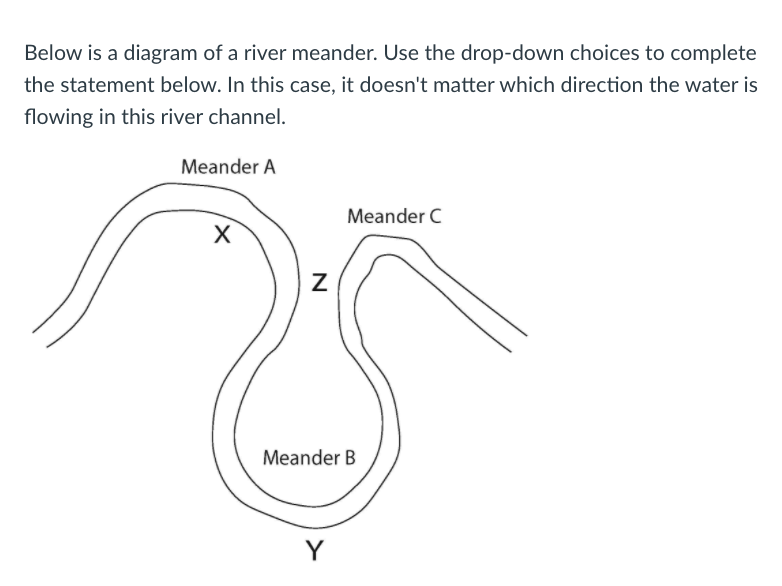 Below is a diagram of a river meander. Use the drop-down choices to complete the statement below. In this case, it doesn't matter which direction the water is flowing in this river channel.

Meander A

Meander C

X

Z

Meander B

Y